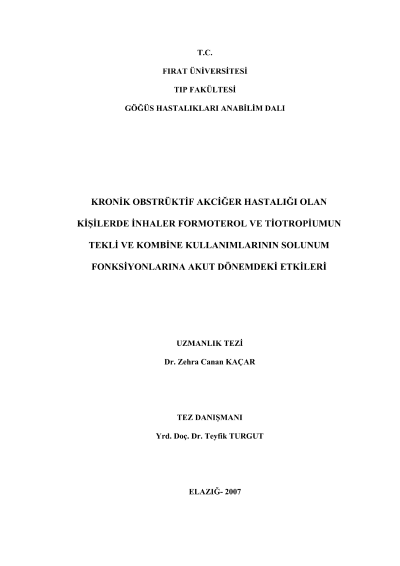 T.C.

FIRAT ÜNİVERSİTESİ

TIP FAKÜLTESİ

GÖĞÜS HASTALIKLARI ANABİLİM DALI

KRONİK OBSTRÜKTİF AKCİĞER HASTALIĞI OLAN KİŞİLERDE İNHALER FORMOTEROL VE TİOTROPİUMUN TEKLİ VE KOMBİNE KULLANIMLARININ SOLUNUM FONKSİYONLARINA AKUT DÖNEMDEKİ ETKİLERİ

UZMANLIK TEZİ

Dr. Zehra Canan KAÇAR

TEZ DANIŞMANI

Yrd. Doç. Dr. Teyfik TURGUT

ELAZIĞ- 2007